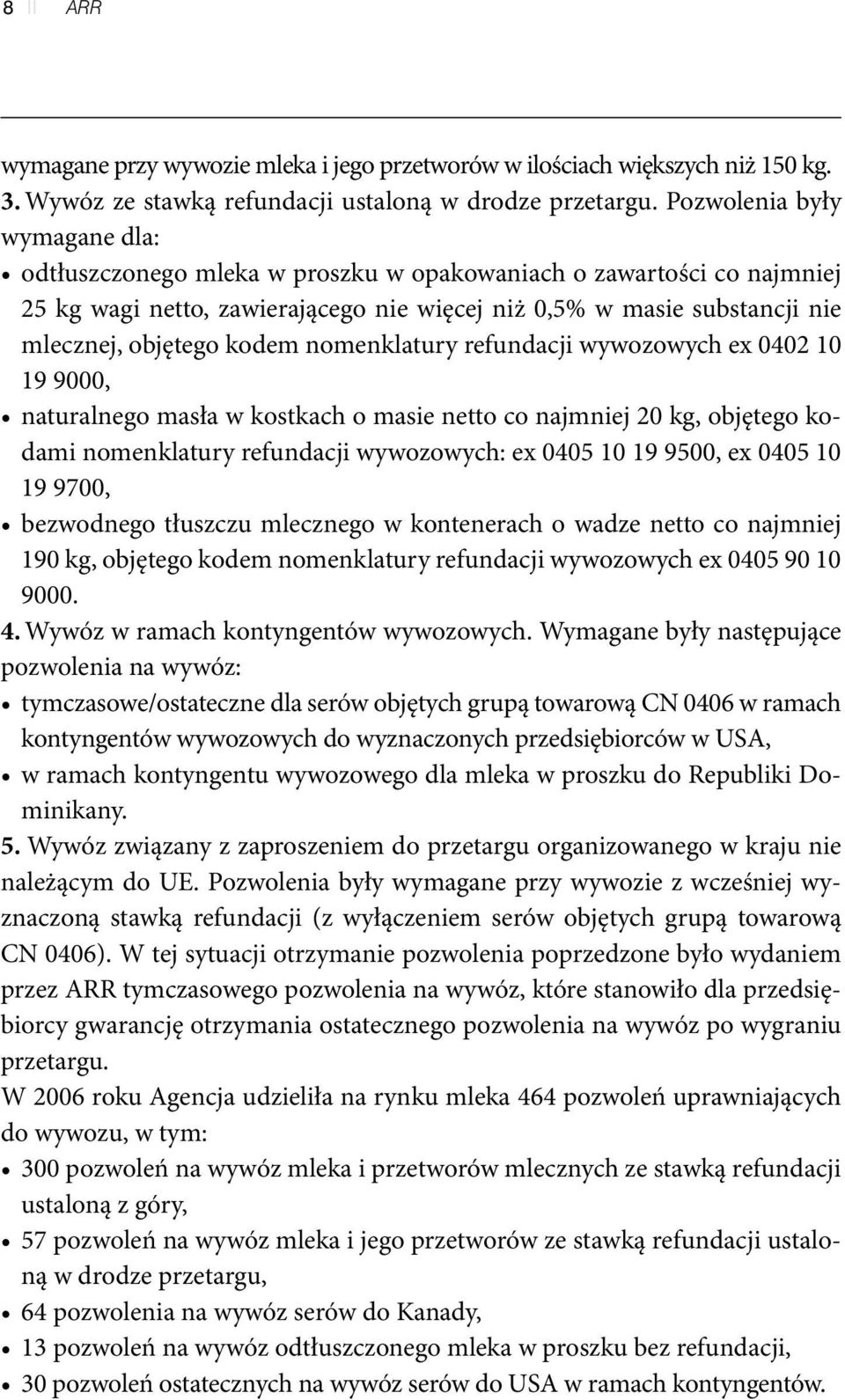 8 || ARR

wymagane przy wywozie mleka i jego przetworów w ilościach większych niż 150 kg.
3. Wywóz ze stawką refundacji ustaloną w drodze przetargu. Pozwolenia były wymagane dla:
• odtłuszczonego mleka w proszku w opakowaniach o zawartości co najmniej 25 kg wagi netto, zawierającego nie więcej niż 0,5% w masie substancji nie mlecznej, objętego kodem nomenklatury refundacji wywozowych ex 0402 10 19 9000,
• naturalnego masła w kostkach o masie netto co najmniej 20 kg, objętego kodami nomenklatury refundacji wywozowych: ex 0405 10 19 9500, ex 0405 10 19 9700,
• bezwodnego tłuszczu mlecznego w kontenerach o wadze netto co najmniej 190 kg, objętego kodem nomenklatury refundacji wywozowych ex 0405 90 10 9000.
4. Wywóz w ramach kontyngentów wywozowych. Wymagane były następujące pozwolenia na wywóz:
• tymczasowe/ostateczne dla serów objętych grupą towarową CN 0406 w ramach kontyngentów wywozowych do wyznaczonych przedsiębiorców w USA,
• w ramach kontyngentu wywozowego dla mleka w proszku do Republiki Dominikany.
5. Wywóz związany z zaproszeniem do przetargu organizowanego w kraju nie należącym do UE. Pozwolenia były wymagane przy wywozie z wcześniej wyznaczoną stawką refundacji (z wyłączeniem serów objętych grupą towarową CN 0406). W tej sytuacji otrzymanie pozwolenia poprzedzone było wydaniem przez ARR tymczasowego pozwolenia na wywóz, które stanowiło dla przedsiębiorcy gwarancję otrzymania ostatecznego pozwolenia na wywóz po wygraniu przetargu.
W 2006 roku Agencja udzieliła na rynku mleka 464 pozwoleń uprawniających do wywozu, w tym:
• 300 pozwoleń na wywóz mleka i przetworów mlecznych ze stawką refundacji ustaloną z góry,
• 57 pozwoleń na wywóz mleka i jego przetworów ze stawką refundacji ustaloną w drodze przetargu,
• 64 pozwolenia na wywóz serów do Kanady,
• 13 pozwoleń na wywóz odtłuszczonego mleka w proszku bez refundacji,
• 30 pozwoleń ostatecznych na wywóz serów do USA w ramach kontyngentów.